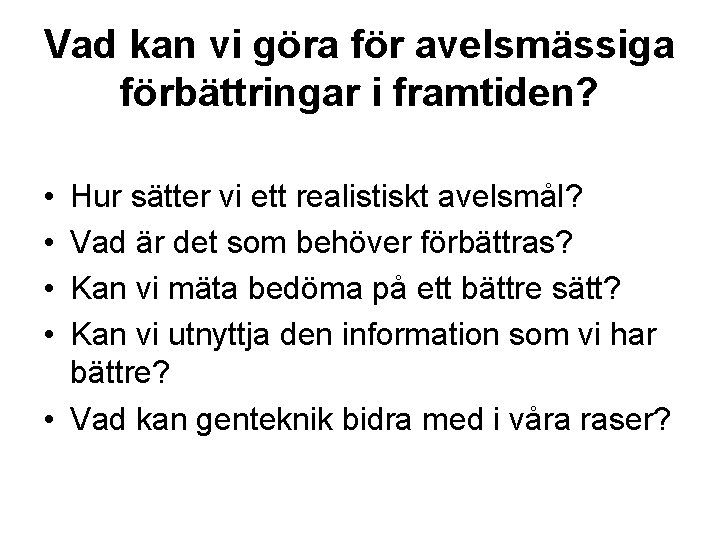 Vad kan vi göra för avelsmässiga förbättringar i framtiden?

• Hur sätter vi ett realistiskt avelsmål?
• Vad är det som behöver förbättras?
• Kan vi mäta bedöma på ett bättre sätt?
• Kan vi utnyttja den information som vi har bättre?
• Vad kan genteknik bidra med i våra raser?